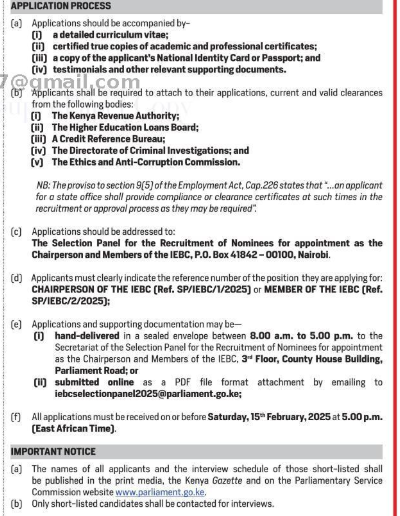 APPLICATION PROCESS

(a) Applications should be accompanied by–
(i) a detailed curriculum vitae;
(ii) certified true copies of academic and professional certificates;
(iii) a copy of the applicant's National Identity Card or Passport; and
(iv) testimonials and other relevant supporting documents.

7@gmail.com

(b) Applicants shall be required to attach to their applications, current and valid clearances from the following bodies:
(i) The Kenya Revenue Authority;
(ii) The Higher Education Loans Board;
(iii) A Credit Reference Bureau;
(iv) The Directorate of Criminal Investigations; and
(v) The Ethics and Anti-Corruption Commission.

NB: The proviso to section 9(5) of the Employment Act, Cap.226 states that "...an applicant for a state office shall provide compliance or clearance certificates at such times in the recruitment or approval process as they may be required".

(c) Applications should be addressed to:
The Selection Panel for the Recruitment of Nominees for appointment as the Chairperson and Members of the IEBC, P.O. Box 41842 – 00100, Nairobi.

(d) Applicants must clearly indicate the reference number of the position they are applying for: CHAIRPERSON OF THE IEBC (Ref. SP/IEBC/1/2025) or MEMBER OF THE IEBC (Ref. SP/IEBC/2/2025);

(e) Applications and supporting documentation may be—
(i) hand-delivered in a sealed envelope between 8.00 a.m. to 5.00 p.m. to the Secretariat of the Selection Panel for the Recruitment of Nominees for appointment as the Chairperson and Members of the IEBC, 3rd Floor, County House Building, Parliament Road; or
(ii) submitted online as a PDF file format attachment by emailing to iebcselectionpanel2025@parliament.go.ke;

(f) All applications must be received on or before Saturday, 15th February, 2025 at 5.00 p.m. (East African Time).

IMPORTANT NOTICE

(a) The names of all applicants and the interview schedule of those short-listed shall be published in the print media, the Kenya Gazette and on the Parliamentary Service Commission website www.parliament.go.ke.
(b) Only short-listed candidates shall be contacted for interviews.